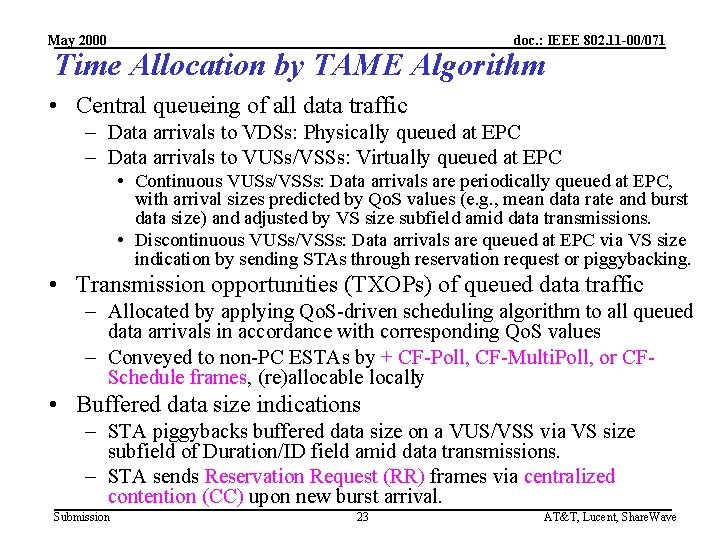 May 2000

doc.: IEEE 802.11-00/071

Time Allocation by TAME Algorithm

• Central queueing of all data traffic
– Data arrivals to VDSs: Physically queued at EPC
– Data arrivals to VUSs/VSSs: Virtually queued at EPC
• Continuous VUSs/VSSs: Data arrivals are periodically queued at EPC, with arrival sizes predicted by QoS values (e.g., mean data rate and burst data size) and adjusted by VS size subfield amid data transmissions.
• Discontinuous VUSs/VSSs: Data arrivals are queued at EPC via VS size indication by sending STAs through reservation request or piggybacking.

• Transmission opportunities (TXOPs) of queued data traffic
– Allocated by applying QoS-driven scheduling algorithm to all queued data arrivals in accordance with corresponding QoS values
– Conveyed to non-PC ESTAs by + CF-Poll, CF-MultiPoll, or CF-Schedule frames, (re)allocable locally

• Buffered data size indications
– STA piggybacks buffered data size on a VUS/VSS via VS size subfield of Duration/ID field amid data transmissions.
– STA sends Reservation Request (RR) frames via centralized contention (CC) upon new burst arrival.

Submission

23

AT&T, Lucent, ShareWave